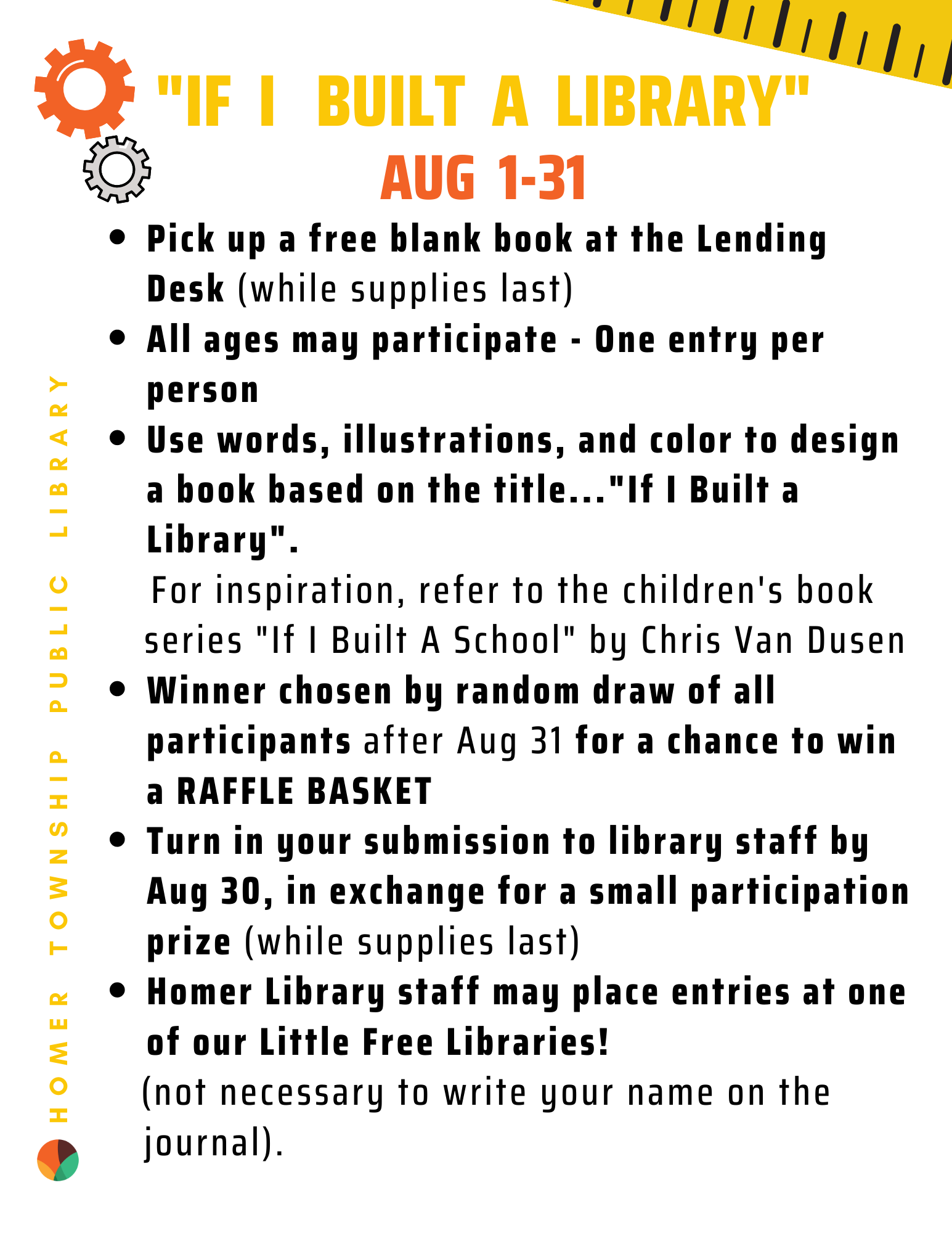 "IF I BUILT A LIBRARY"
AUG 1-31

- Pick up a free blank book at the Lending Desk (while supplies last)
- All ages may participate - One entry per person
- Use words, illustrations, and color to design a book based on the title..."If I Built a Library".
For inspiration, refer to the children's book series "If I Built A School" by Chris Van Dusen
- Winner chosen by random draw of all participants after Aug 31 for a chance to win a RAFFLE BASKET
- Turn in your submission to library staff by Aug 30, in exchange for a small participation prize (while supplies last)
- Homer Library staff may place entries at one of our Little Free Libraries!
(not necessary to write your name on the journal).

HOMER TOWNSHIP PUBLIC LIBRARY